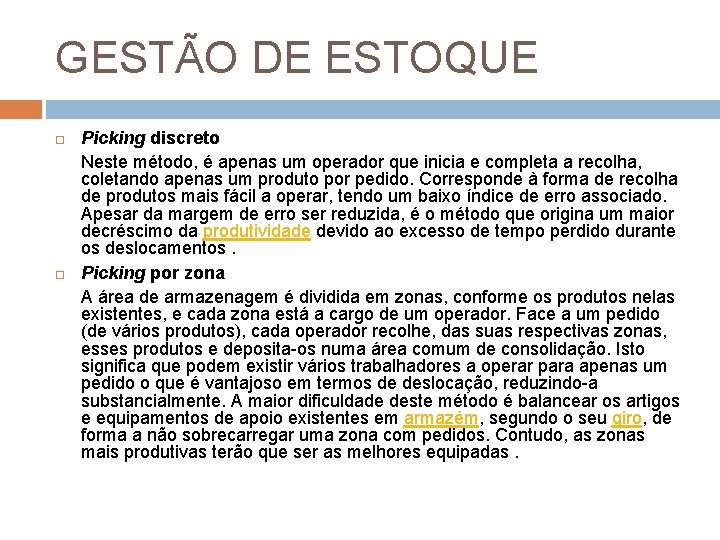 GESTÃO DE ESTOQUE

☐ Picking discreto

Neste método, é apenas um operador que inicia e completa a recolha, coletando apenas um produto por pedido. Corresponde à forma de recolha de produtos mais fácil a operar, tendo um baixo índice de erro associado. Apesar da margem de erro ser reduzida, é o método que origina um maior decréscimo da produtividade devido ao excesso de tempo perdido durante os deslocamentos .

☐ Picking por zona

A área de armazenagem é dividida em zonas, conforme os produtos nelas existentes, e cada zona está a cargo de um operador. Face a um pedido (de vários produtos), cada operador recolhe, das suas respectivas zonas, esses produtos e deposita-os numa área comum de consolidação. Isto significa que podem existir vários trabalhadores a operar para apenas um pedido o que é vantajoso em termos de deslocação, reduzindo-a substancialmente. A maior dificuldade deste método é balancear os artigos e equipamentos de apoio existentes em armazém, segundo o seu giro, de forma a não sobrecarregar uma zona com pedidos. Contudo, as zonas mais produtivas terão que ser as melhores equipadas .